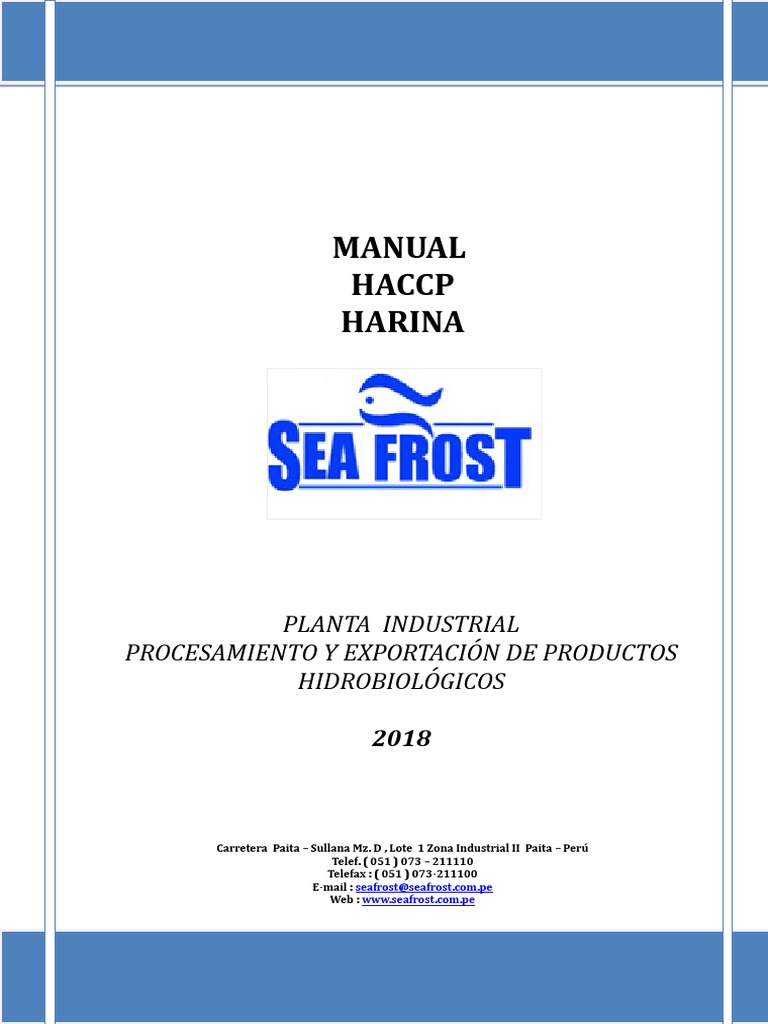 MANUAL
HACCP
HARINA

SEA FROST

PLANTA INDUSTRIAL
PROCESAMIENTO Y EXPORTACIÓN DE PRODUCTOS HIDROBIOLÓGICOS

2018

Carretera Paita – Sullana Mz. D , Lote 1 Zona Industrial II Paita – Perú
Telef. ( 051 ) 073 – 211110
Telefax : ( 051 ) 073-211100
E-mail : seafrost@seafrost.com.pe
Web : www.seafrost.com.pe